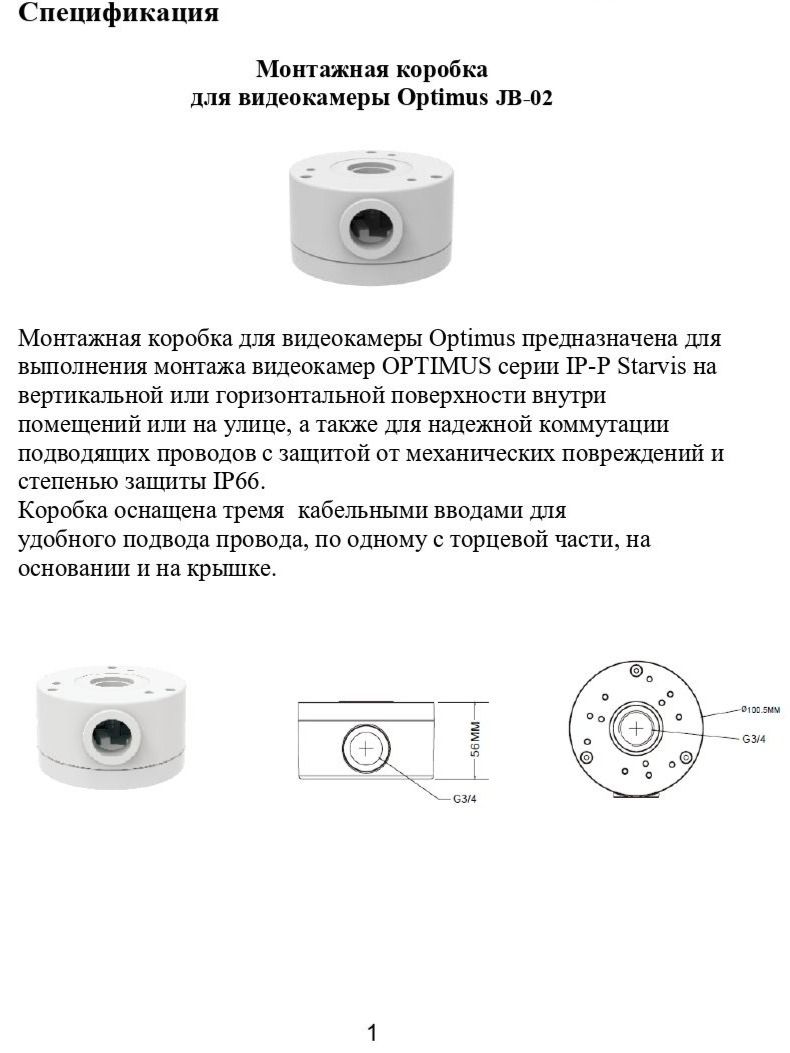 Спецификация

Монтажная коробка
для видеокамеры Optimus JB-02

Монтажная коробка для видеокамеры Optimus предназначена для выполнения монтажа видеокамер OPTIMUS серии IP-P Starvis на вертикальной или горизонтальной поверхности внутри помещений или на улице, а также для надежной коммутации подводящих проводов с защитой от механических повреждений и степенью защиты IP66.
Коробка оснащена тремя  кабельными вводами для удобного подвода провода, по одному с торцевой части, на основании и на крышке.

56MM
G3/4

Ø100.5MM
G3/4

1